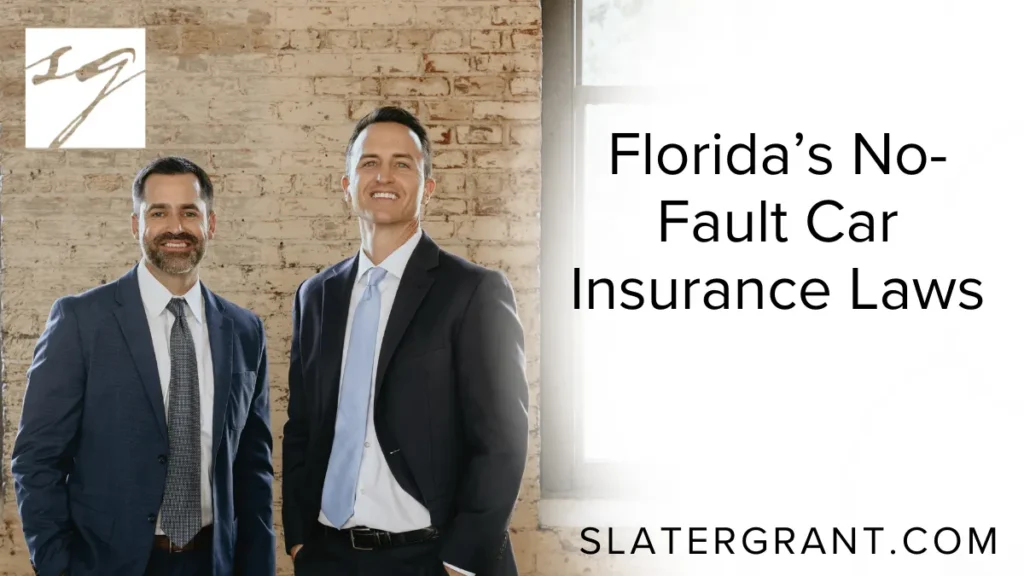 SG

Florida's No-Fault Car Insurance Laws

SLATERGRANT.COM